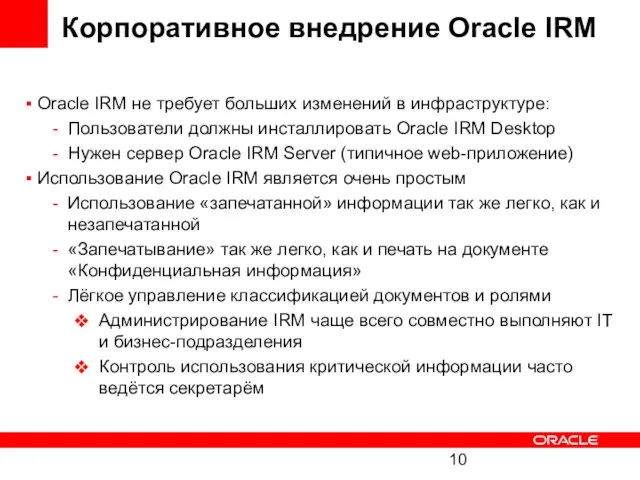 Корпоративное внедрение Oracle IRM

▪ Oracle IRM не требует больших изменений в инфраструктуре:
- Пользователи должны инсталлировать Oracle IRM Desktop
- Нужен сервер Oracle IRM Server (типичное web-приложение)
▪ Использование Oracle IRM является очень простым
- Использование «запечатанной» информации так же легко, как и незапечатанной
- «Запечатывание» так же легко, как и печать на документе «Конфиденциальная информация»
- Лёгкое управление классификацией документов и ролями
❖ Администрирование IRM чаще всего совместно выполняют IT и бизнес-подразделения
❖ Контроль использования критической информации часто ведётся секретарём

ORACLE

10